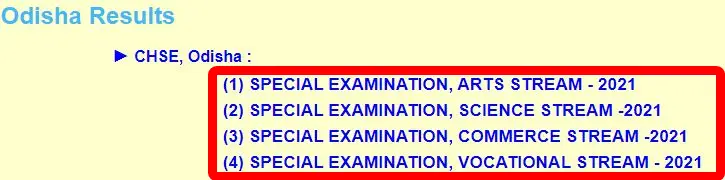 Odisha Results

► CHSE, Odisha :

(1) SPECIAL EXAMINATION, ARTS STREAM - 2021
(2) SPECIAL EXAMINATION, SCIENCE STREAM -2021
(3) SPECIAL EXAMINATION, COMMERCE STREAM -2021
(4) SPECIAL EXAMINATION, VOCATIONAL STREAM - 2021